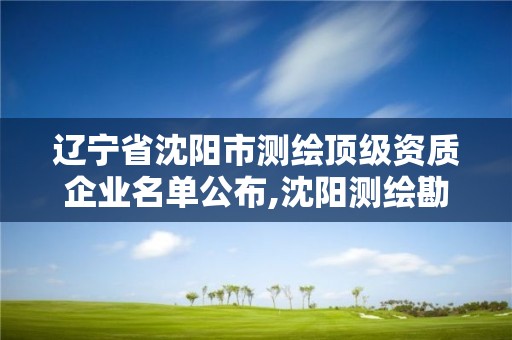 辽宁省沈阳市测绘顶级资质企业名单公布,沈阳测绘勘